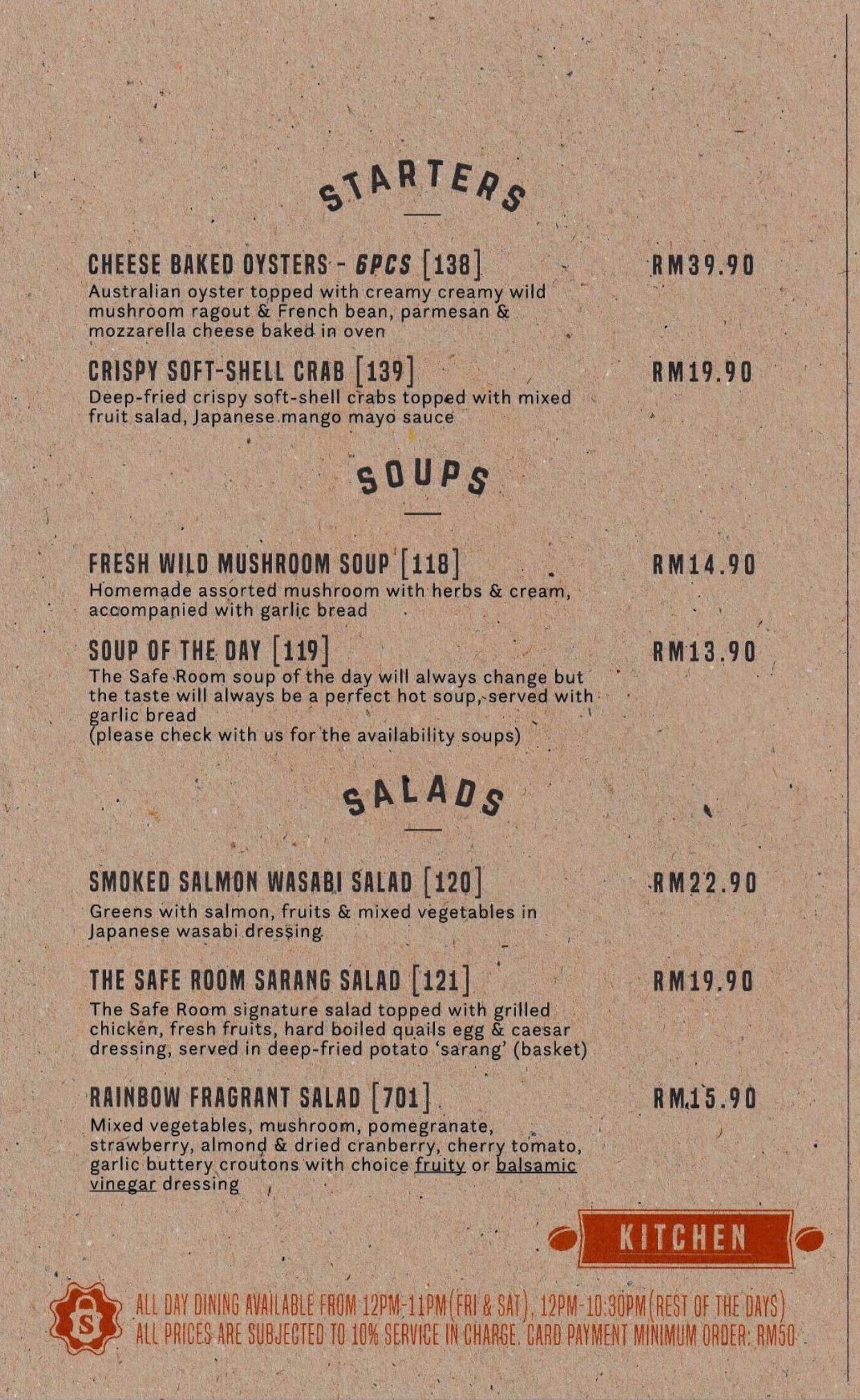 STARTERS

CHEESE BAKED OYSTERS - 6PCS [138] RM39.90
Australian oyster topped with creamy creamy wild mushroom ragout & French bean, parmesan & mozzarella cheese baked in oven

CRISPY SOFT-SHELL CRAB [139] RM19.90
Deep-fried crispy soft-shell crabs topped with mixed fruit salad, Japanese mango mayo sauce

SOUPS

FRESH WILD MUSHROOM SOUP [118] RM14.90
Homemade assorted mushroom with herbs & cream, accompanied with garlic bread

SOUP OF THE DAY [119] RM13.90
The Safe Room soup of the day will always change but the taste will always be a perfect hot soup, served with garlic bread
(please check with us for the availability soups)

SALADS

SMOKED SALMON WASABI SALAD [120] RM22.90
Greens with salmon, fruits & mixed vegetables in Japanese wasabi dressing

THE SAFE ROOM SARANG SALAD [121] RM19.90
The Safe Room signature salad topped with grilled chicken, fresh fruits, hard boiled quails egg & caesar dressing, served in deep-fried potato 'sarang' (basket)

RAINBOW FRAGRANT SALAD [701] RM15.90
Mixed vegetables, mushroom, pomegranate, strawberry, almond & dried cranberry, cherry tomato, garlic buttery croutons with choice fruity or balsamic vinegar dressing

KITCHEN

S

ALL DAY DINING AVAILABLE FROM 12PM-11PM(FRI & SAT), 12PM-10:30PM(REST OF THE DAYS)
ALL PRICES ARE SUBJECTED TO 10% SERVICE IN CHARGE. CARD PAYMENT MINIMUM ORDER: RM50